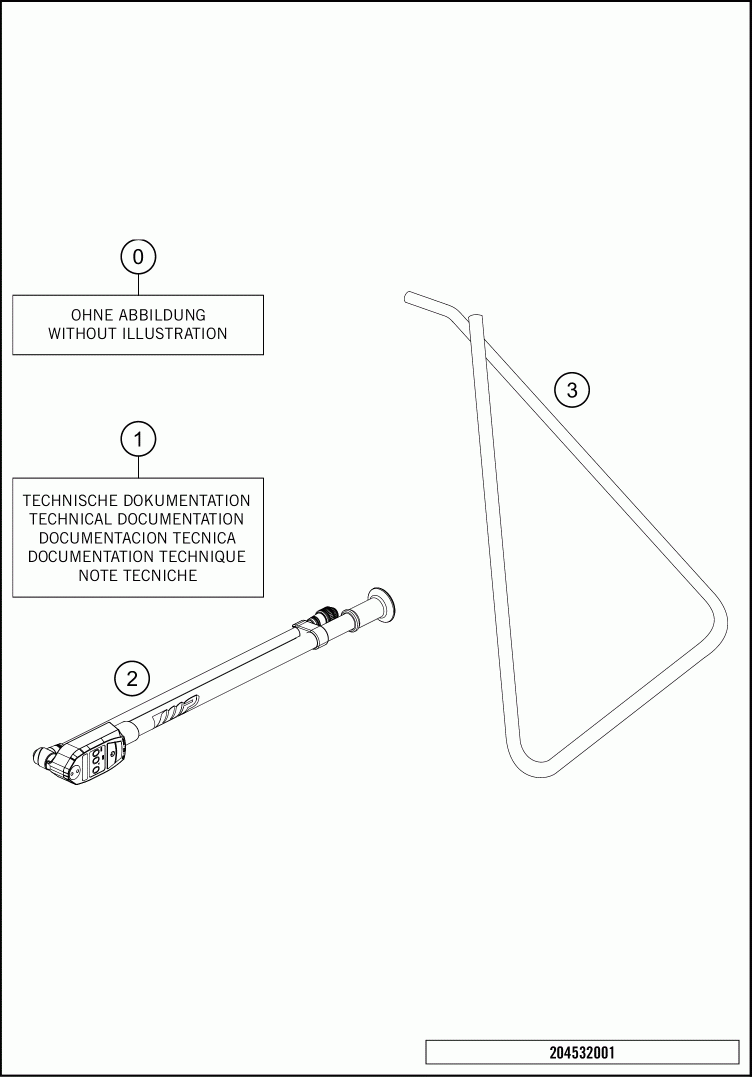 0

OHNE ABBILDUNG
WITHOUT ILLUSTRATION

1

TECHNISCHE DOKUMENTATION
TECHNICAL DOCUMENTATION
DOCUMENTACION TECNICA
DOCUMENTATION TECHNIQUE
NOTE TECNICHE

2

WP

3

204532001